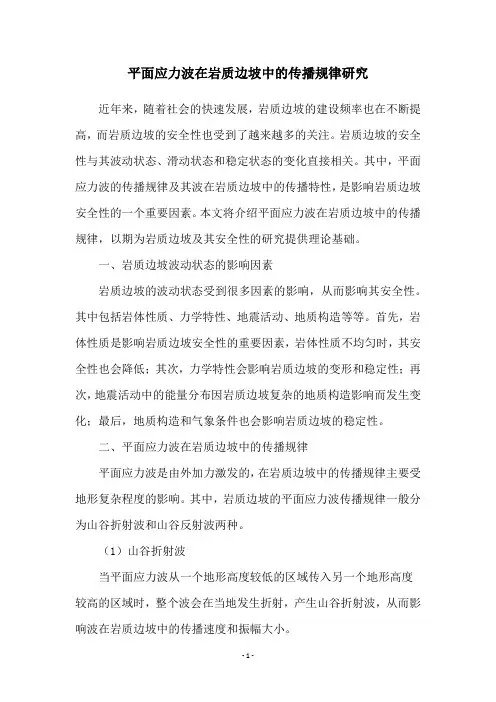 平面应力波在岩质边坡中的传播规律研究

近年来，随着社会的快速发展，岩质边坡的建设频率也在不断提高，而岩质边坡的安全性也受到了越来越多的关注。岩质边坡的安全性与其波动状态、滑动状态和稳定状态的变化直接相关。其中，平面应力波的传播规律及其波在岩质边坡中的传播特性，是影响岩质边坡安全性的一个重要因素。本文将介绍平面应力波在岩质边坡中的传播规律，以期为岩质边坡及其安全性的研究提供理论基础。

一、岩质边坡波动状态的影响因素

岩质边坡的波动状态受到很多因素的影响，从而影响其安全性。其中包括岩体性质、力学特性、地震活动、地质构造等等。首先，岩体性质是影响岩质边坡安全性的重要因素，岩体性质不均匀时，其安全性也会降低；其次，力学特性会影响岩质边坡的变形和稳定性；再次，地震活动中的能量分布因岩质边坡复杂的地质构造影响而发生变化；最后，地质构造和气象条件也会影响岩质边坡的稳定性。

二、平面应力波在岩质边坡中的传播规律

平面应力波是由外加力激发的，在岩质边坡中的传播规律主要受地形复杂程度的影响。其中，岩质边坡的平面应力波传播规律一般分为山谷折射波和山谷反射波两种。

（1）山谷折射波

当平面应力波从一个地形高度较低的区域传入另一个地形高度较高的区域时，整个波会在当地发生折射，产生山谷折射波，从而影响波在岩质边坡中的传播速度和振幅大小。

- 1 -